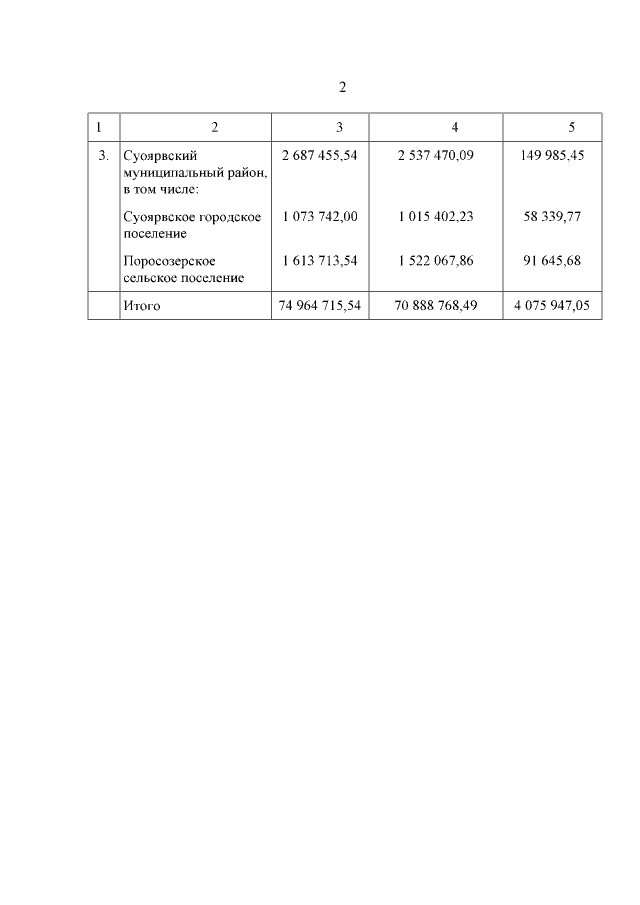 2

| 1 | 2 | 3 | 4 | 5 |
|---|---|---|---|---|
| 3. | Суоярвский муниципальный район, в том числе: | 2 687 455,54 | 2 537 470,09 | 149 985,45 |
| | Суоярвское городское поселение | 1 073 742,00 | 1 015 402,23 | 58 339,77 |
| | Поросозерское сельское поселение | 1 613 713,54 | 1 522 067,86 | 91 645,68 |
| | Итого | 74 964 715,54 | 70 888 768,49 | 4 075 947,05 |